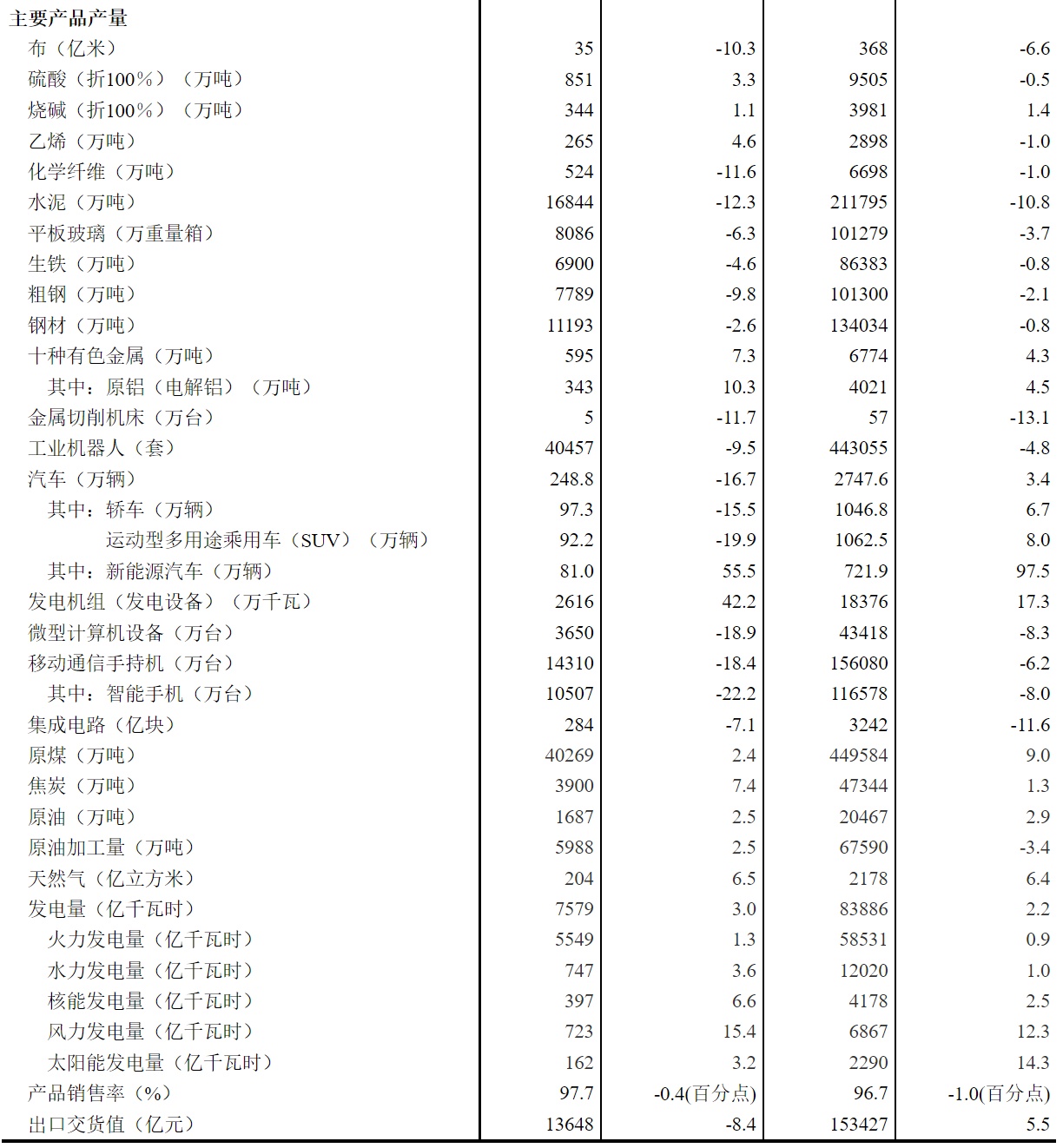 | 主要产品产量 | | | | |
|---|---|---|---|---|
| 布（亿米） | 35 | -10.3 | 368 | -6.6 |
| 硫酸（折100%）（万吨） | 851 | 3.3 | 9505 | -0.5 |
| 烧碱（折100%）（万吨） | 344 | 1.1 | 3981 | 1.4 |
| 乙烯（万吨） | 265 | 4.6 | 2898 | -1.0 |
| 化学纤维（万吨） | 524 | -11.6 | 6698 | -1.0 |
| 水泥（万吨） | 16844 | -12.3 | 211795 | -10.8 |
| 平板玻璃（万重量箱） | 8086 | -6.3 | 101279 | -3.7 |
| 生铁（万吨） | 6900 | -4.6 | 86383 | -0.8 |
| 粗钢（万吨） | 7789 | -9.8 | 101300 | -2.1 |
| 钢材（万吨） | 11193 | -2.6 | 134034 | -0.8 |
| 十种有色金属（万吨） | 595 | 7.3 | 6774 | 4.3 |
| 其中：原铝（电解铝）（万吨） | 343 | 10.3 | 4021 | 4.5 |
| 金属切削机床（万台） | 5 | -11.7 | 57 | -13.1 |
| 工业机器人（套） | 40457 | -9.5 | 443055 | -4.8 |
| 汽车（万辆） | 248.8 | -16.7 | 2747.6 | 3.4 |
| 其中：轿车（万辆） | 97.3 | -15.5 | 1046.8 | 6.7 |
| 运动型多用途乘用车（SUV）（万辆） | 92.2 | -19.9 | 1062.5 | 8.0 |
| 其中：新能源汽车（万辆） | 81.0 | 55.5 | 721.9 | 97.5 |
| 发电机组（发电设备）（万千瓦） | 2616 | 42.2 | 18376 | 17.3 |
| 微型计算机设备（万台） | 3650 | -18.9 | 43418 | -8.3 |
| 移动通信手持机（万台） | 14310 | -18.4 | 156080 | -6.2 |
| 其中：智能手机（万台） | 10507 | -22.2 | 116578 | -8.0 |
| 集成电路（亿块） | 284 | -7.1 | 3242 | -11.6 |
| 原煤（万吨） | 40269 | 2.4 | 449584 | 9.0 |
| 焦炭（万吨） | 3900 | 7.4 | 47344 | 1.3 |
| 原油（万吨） | 1687 | 2.5 | 20467 | 2.9 |
| 原油加工量（万吨） | 5988 | 2.5 | 67590 | -3.4 |
| 天然气（亿立方米） | 204 | 6.5 | 2178 | 6.4 |
| 发电量（亿千瓦时） | 7579 | 3.0 | 83886 | 2.2 |
| 火力发电量（亿千瓦时） | 5549 | 1.3 | 58531 | 0.9 |
| 水力发电量（亿千瓦时） | 747 | 3.6 | 12020 | 1.0 |
| 核能发电量（亿千瓦时） | 397 | 6.6 | 4178 | 2.5 |
| 风力发电量（亿千瓦时） | 723 | 15.4 | 6867 | 12.3 |
| 太阳能发电量（亿千瓦时） | 162 | 3.2 | 2290 | 14.3 |
| 产品销售率（%） | 97.7 | -0.4(百分点) | 96.7 | -1.0(百分点) |
| 出口交货值（亿元） | 13648 | -8.4 | 153427 | 5.5 |